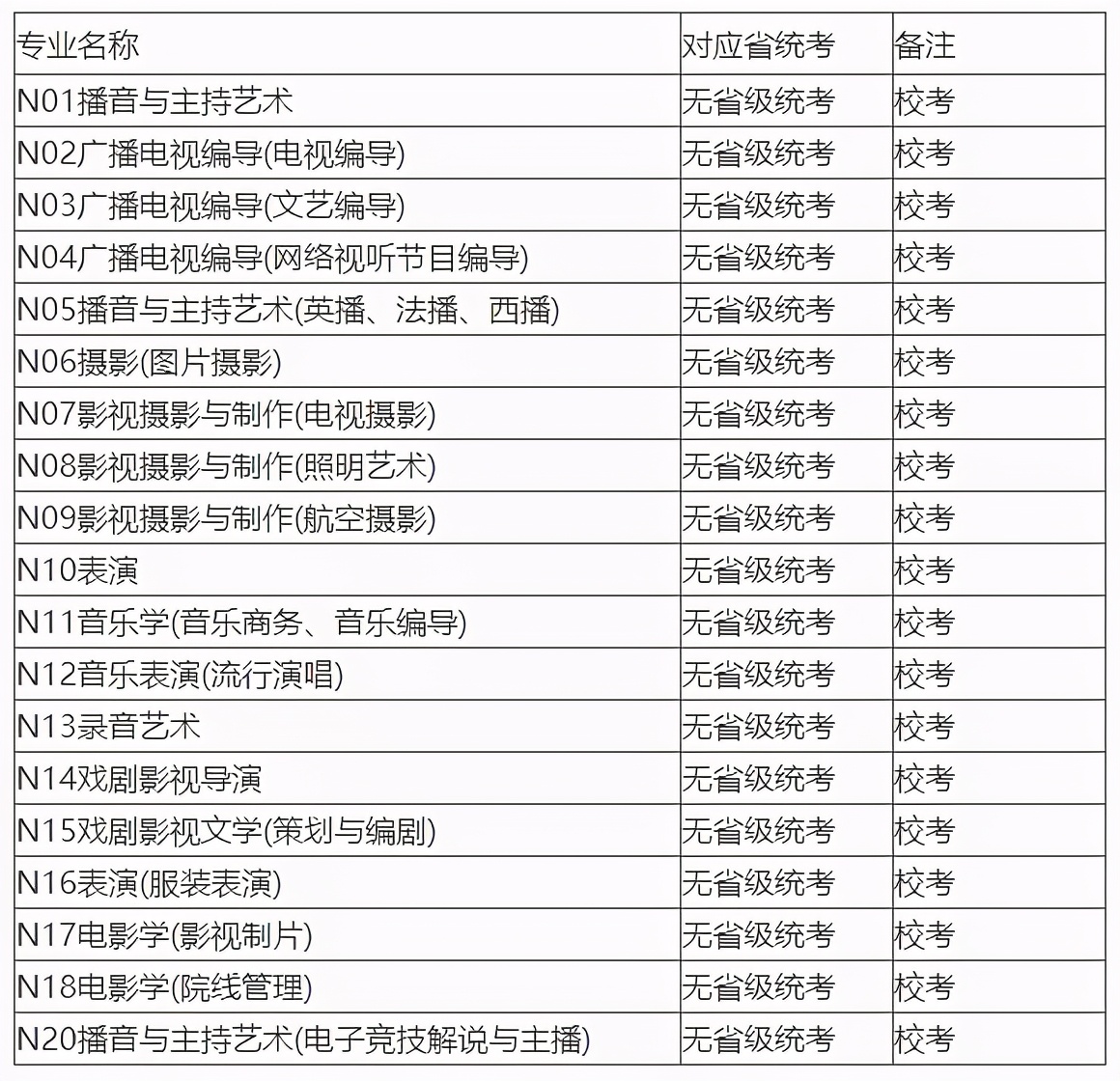 | 专业名称 | 对应省统考 | 备注 |
|---|---|---|
| N01播音与主持艺术 | 无省级统考 | 校考 |
| N02广播电视编导(电视编导) | 无省级统考 | 校考 |
| N03广播电视编导(文艺编导) | 无省级统考 | 校考 |
| N04广播电视编导(网络视听节目编导) | 无省级统考 | 校考 |
| N05播音与主持艺术(英播、法播、西播) | 无省级统考 | 校考 |
| N06摄影(图片摄影) | 无省级统考 | 校考 |
| N07影视摄影与制作(电视摄影) | 无省级统考 | 校考 |
| N08影视摄影与制作(照明艺术) | 无省级统考 | 校考 |
| N09影视摄影与制作(航空摄影) | 无省级统考 | 校考 |
| N10表演 | 无省级统考 | 校考 |
| N11音乐学(音乐商务、音乐编导) | 无省级统考 | 校考 |
| N12音乐表演(流行演唱) | 无省级统考 | 校考 |
| N13录音艺术 | 无省级统考 | 校考 |
| N14戏剧影视导演 | 无省级统考 | 校考 |
| N15戏剧影视文学(策划与编剧) | 无省级统考 | 校考 |
| N16表演(服装表演) | 无省级统考 | 校考 |
| N17电影学(影视制片) | 无省级统考 | 校考 |
| N18电影学(院线管理) | 无省级统考 | 校考 |
| N20播音与主持艺术(电子竞技解说与主播) | 无省级统考 | 校考 |